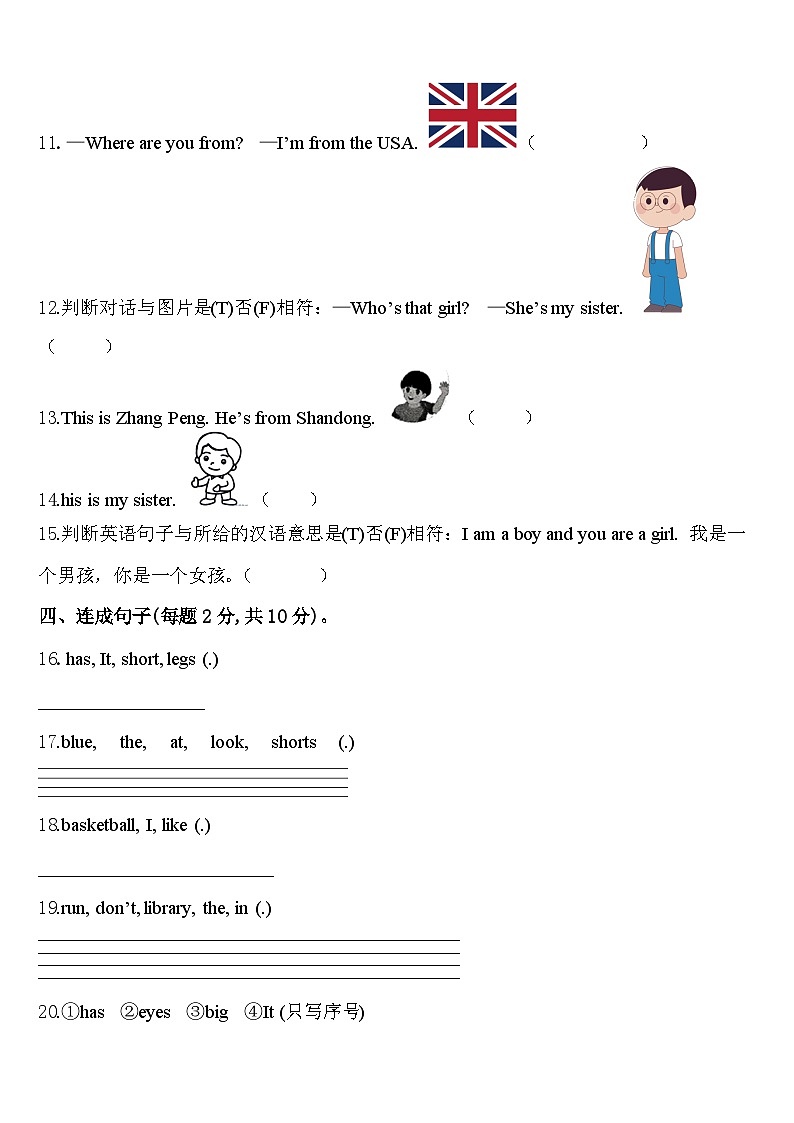 11. —Where are you from? —I'm from the USA. (　　　　　)

12.判断对话与图片是(T)否(F)相符：—Who's that girl? —She's my sister.

(　　　)

13.This is Zhang Peng. He's from Shandong. (　　　)

14.his is my sister. (　　　)

15.判断英语句子与所给的汉语意思是(T)否(F)相符：I am a boy and you are a girl. 我是一个男孩，你是一个女孩。(　　　　)

四、连成句子(每题 2 分, 共 10 分)。

16. has, It, short, legs (.)

17.blue, the, at, look, shorts (.)

18.basketball, I, like (.)

19.run, don't, library, the, in (.)

20.①has ②eyes ③big ④It (只写序号)